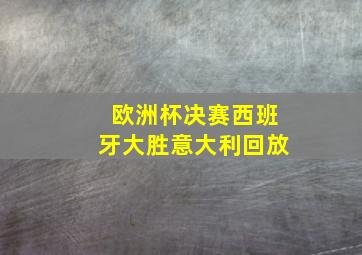 欧洲杯决赛西班牙大胜意大利回放